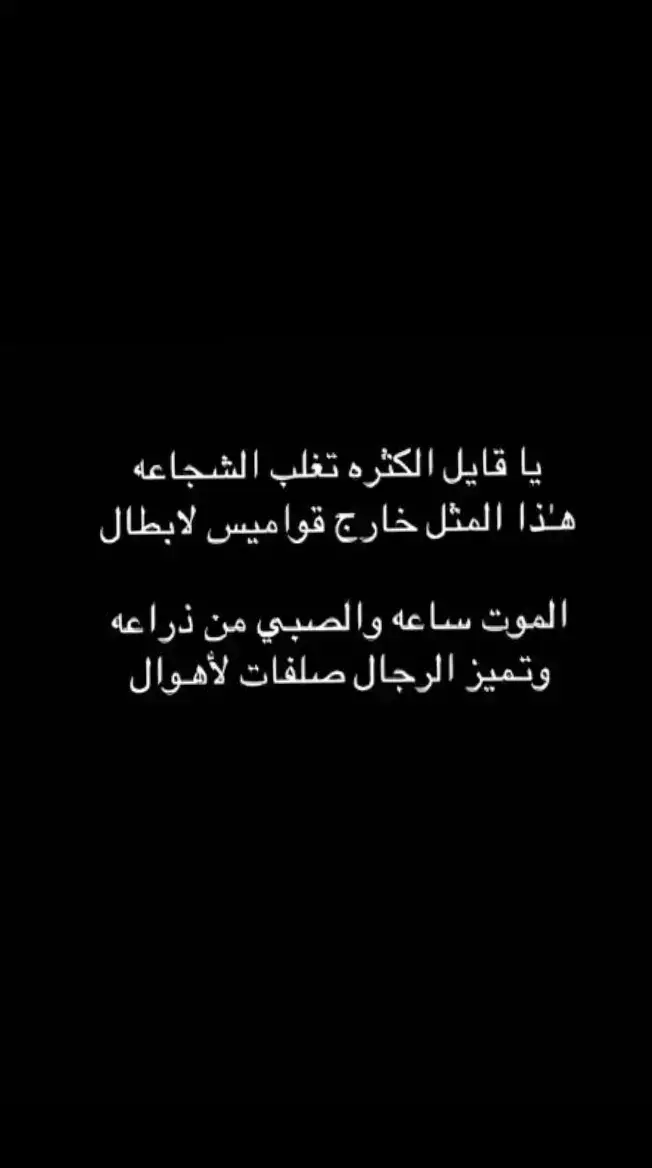 يا قايل الكثره تغلب الشجاعه
هٰذا المثل خارج قواميس لابطال

الموت ساعه والصبي من ذراعه
وتميز الرجال صلفات لأهوال